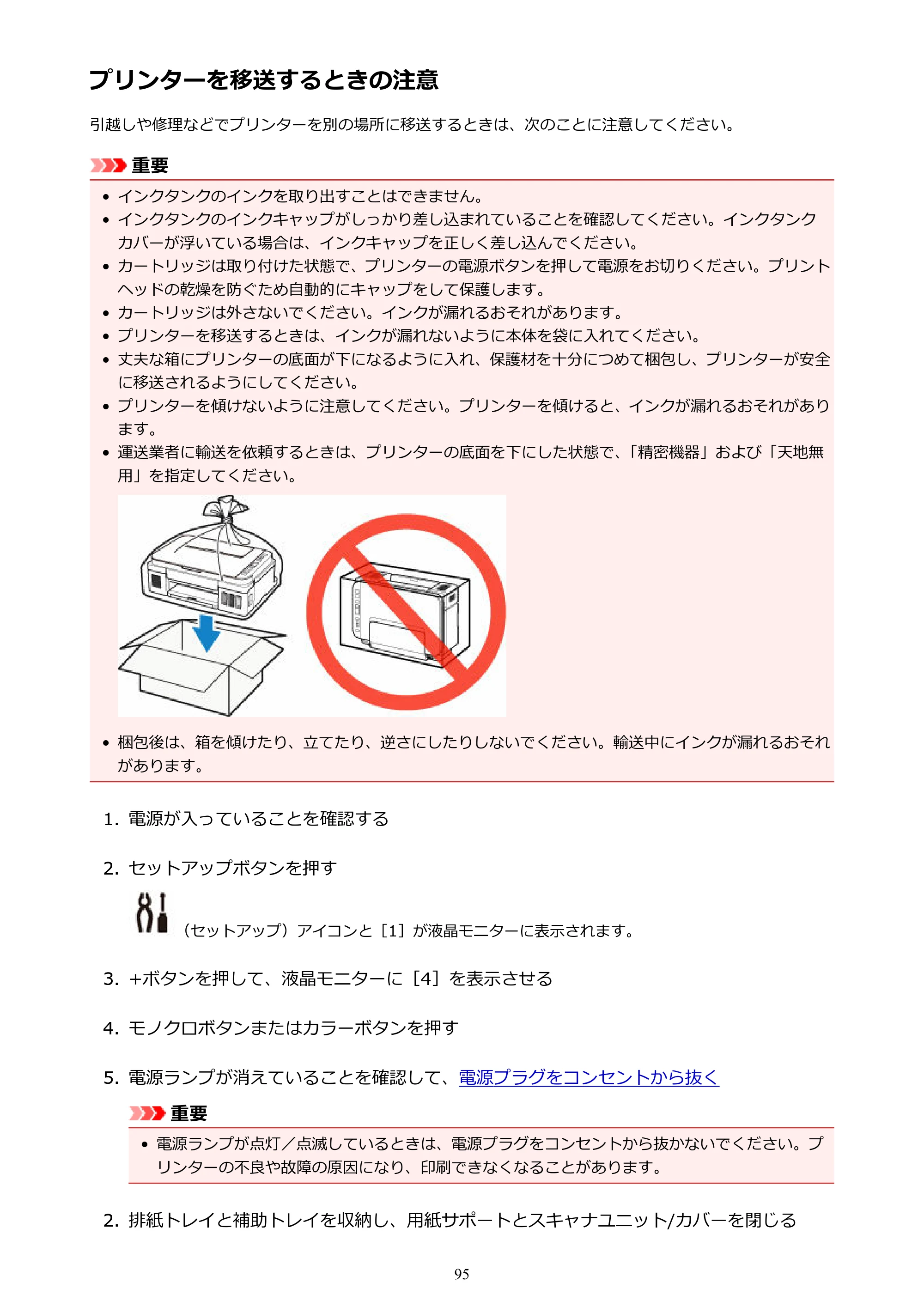 プリンターを移送するときの注意

引越しや修理などでプリンターを別の場所に移送するときは、次のことに注意してください。

重要

• インクタンクのインクを取り出すことはできません。
• インクタンクのインクキャップがしっかり差し込まれていることを確認してください。インクタンクカバーが浮いている場合は、インクキャップを正しく差し込んでください。
• カートリッジは取り付けた状態で、プリンターの電源ボタンを押して電源をお切りください。プリントヘッドの乾燥を防ぐため自動的にキャップをして保護します。
• カートリッジは外さないでください。インクが漏れるおそれがあります。
• プリンターを移送するときは、インクが漏れないように本体を袋に入れてください。
• 丈夫な箱にプリンターの底面が下になるように入れ、保護材を十分につめて梱包し、プリンターが安全に移送されるようにしてください。
• プリンターを傾けないように注意してください。プリンターを傾けると、インクが漏れるおそれがあります。
• 運送業者に輸送を依頼するときは、プリンターの底面を下にした状態で、「精密機器」および「天地無用」を指定してください。
• 梱包後は、箱を傾けたり、立てたり、逆さにしたりしないでください。輸送中にインクが漏れるおそれがあります。

1. 電源が入っていることを確認する

2. セットアップボタンを押す

(セットアップ)アイコンと[1]が液晶モニターに表示されます。

3. +ボタンを押して、液晶モニターに[4]を表示させる

4. モノクロボタンまたはカラーボタンを押す

5. 電源ランプが消えていることを確認して、電源プラグをコンセントから抜く

重要

• 電源ランプが点灯／点滅しているときは、電源プラグをコンセントから抜かないでください。プリンターの不良や故障の原因になり、印刷できなくなることがあります。

2. 排紙トレイと補助トレイを収納し、用紙サポートとスキャナユニット/カバーを閉じる

95